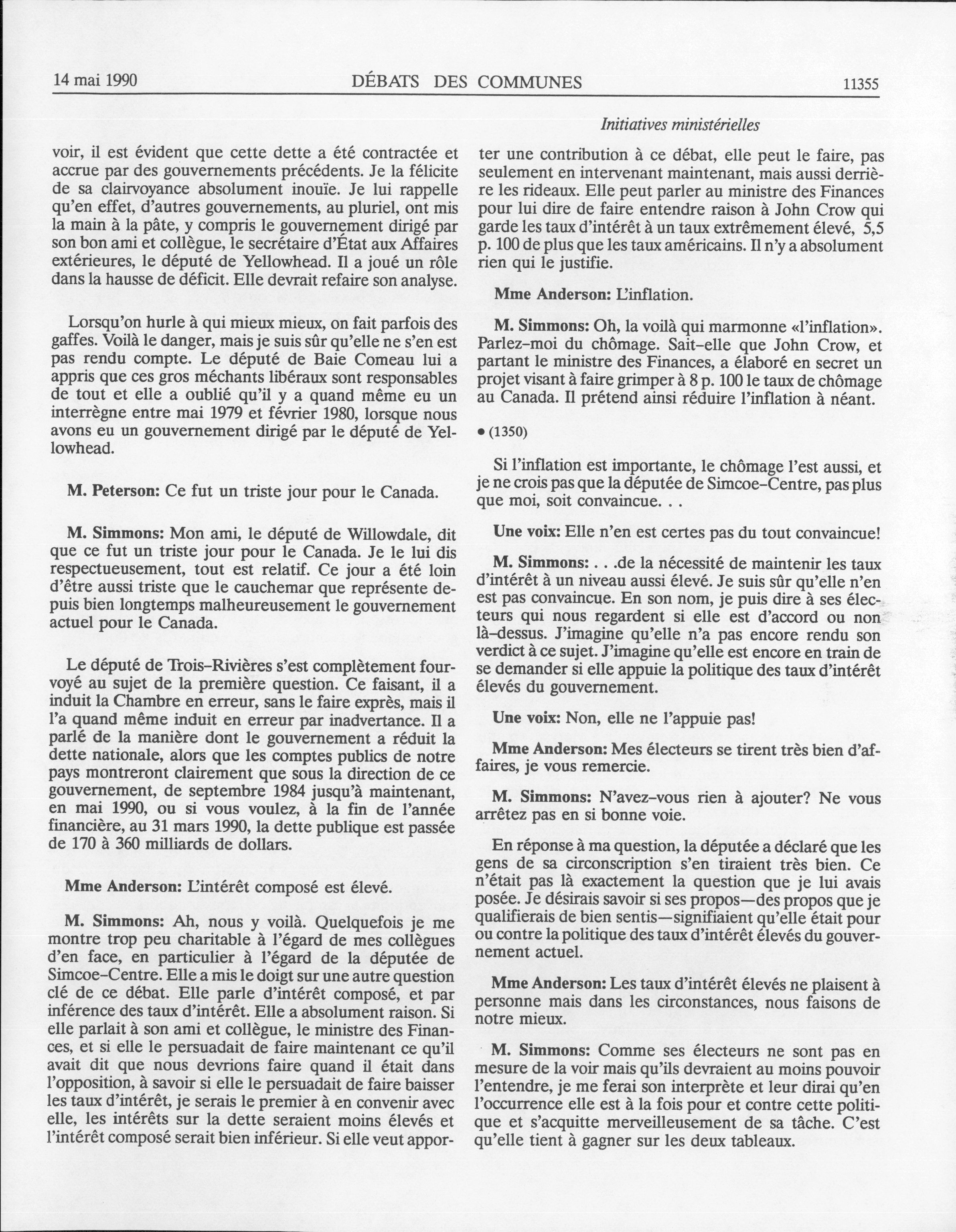 14 mai 1990 DÉBATS DES COMMUNES 11355

Initiatives ministérielles

voir, il est évident que cette dette a été contractée et accrue par des gouvernements précédents. Je la félicite de sa clairvoyance absolument inouïe. Je lui rappelle qu'en effet, d'autres gouvernements, au pluriel, ont mis la main à la pâte, y compris le gouvernement dirigé par son bon ami et collègue, le secrétaire d'État aux Affaires extérieures, le député de Yellowhead. Il a joué un rôle dans la hausse de déficit. Elle devrait refaire son analyse.

Lorsqu'on hurle à qui mieux mieux, on fait parfois des gaffes. Voilà le danger, mais je suis sûr qu'elle ne s'en est pas rendu compte. Le député de Baie Comeau lui a appris que ces gros méchants libéraux sont responsables de tout et elle a oublié qu'il y a quand même eu un interrègne entre mai 1979 et février 1980, lorsque nous avons eu un gouvernement dirigé par le député de Yellowhead.

M. Peterson: Ce fut un triste jour pour le Canada.

M. Simmons: Mon ami, le député de Willowdale, dit que ce fut un triste jour pour le Canada. Je le lui dis respectueusement, tout est relatif. Ce jour a été loin d'être aussi triste que le cauchemar que représente depuis bien longtemps malheureusement le gouvernement actuel pour le Canada.

Le député de Trois-Rivières s'est complètement fourvoyé au sujet de la première question. Ce faisant, il a induit la Chambre en erreur, sans le faire exprès, mais il l'a quand même induit en erreur par inadvertance. Il a parlé de la manière dont le gouvernement a réduit la dette nationale, alors que les comptes publics de notre pays montreront clairement que sous la direction de ce gouvernement, de septembre 1984 jusqu'à maintenant, en mai 1990, ou si vous voulez, à la fin de l'année financière, au 31 mars 1990, la dette publique est passée de 170 à 360 milliards de dollars.

Mme Anderson: L'intérêt composé est élevé.

M. Simmons: Ah, nous y voilà. Quelquefois je me montre trop peu charitable à l'égard de mes collègues d'en face, en particulier à l'égard de la députée de Simcoe-Centre. Elle a mis le doigt sur une autre question clé de ce débat. Elle parle d'intérêt composé, et par inférence des taux d'intérêt. Elle a absolument raison. Si elle parlait à son ami et collègue, le ministre des Finances, et si elle le persuadait de faire maintenant ce qu'il avait dit que nous devrions faire quand il était dans l'opposition, à savoir si elle le persuadait de faire baisser les taux d'intérêt, je serais le premier à en convenir avec elle, les intérêts sur la dette seraient moins élevés et l'intérêt composé serait bien inférieur. Si elle veut apporter une contribution à ce débat, elle peut le faire, pas seulement en intervenant maintenant, mais aussi derrière les rideaux. Elle peut parler au ministre des Finances pour lui dire de faire entendre raison à John Crow qui garde les taux d'intérêt à un taux extrêmement élevé, 5,5 p. 100 de plus que les taux américains. Il n'y a absolument rien qui le justifie.

Mme Anderson: L'inflation.

M. Simmons: Oh, la voilà qui marmonne «l'inflation». Parlez-moi du chômage. Sait-elle que John Crow, et partant le ministre des Finances, a élaboré en secret un projet visant à faire grimper à 8 p. 100 le taux de chômage au Canada. Il prétend ainsi réduire l'inflation à néant.

• (1350)

Si l'inflation est importante, le chômage l'est aussi, et je ne crois pas que la députée de Simcoe-Centre, pas plus que moi, soit convaincue. . .

Une voix: Elle n'en est certes pas du tout convaincue!

M. Simmons: . . .de la nécessité de maintenir les taux d'intérêt à un niveau aussi élevé. Je suis sûr qu'elle n'en est pas convaincue. En son nom, je puis dire à ses électeurs qui nous regardent si elle est d'accord ou non là-dessus. J'imagine qu'elle n'a pas encore rendu son verdict à ce sujet. J'imagine qu'elle est encore en train de se demander si elle appuie la politique des taux d'intérêt élevés du gouvernement.

Une voix: Non, elle ne l'appuie pas!

Mme Anderson: Mes électeurs se tirent très bien d'affaires, je vous remercie.

M. Simmons: N'avez-vous rien à ajouter? Ne vous arrêtez pas en si bonne voie.

En réponse à ma question, la députée a déclaré que les gens de sa circonscription s'en tiraient très bien. Ce n'était pas là exactement la question que je lui avais posée. Je désirais savoir si ses propos—des propos que je qualifierais de bien sentis—signifiaient qu'elle était pour ou contre la politique des taux d'intérêt élevés du gouvernement actuel.

Mme Anderson: Les taux d'intérêt élevés ne plaisent à personne mais dans les circonstances, nous faisons de notre mieux.

M. Simmons: Comme ses électeurs ne sont pas en mesure de la voir mais qu'ils devraient au moins pouvoir l'entendre, je me ferai son interprète et leur dirai qu'en l'occurrence elle est à la fois pour et contre cette politique et s'acquitte merveilleusement de sa tâche. C'est qu'elle tient à gagner sur les deux tableaux.